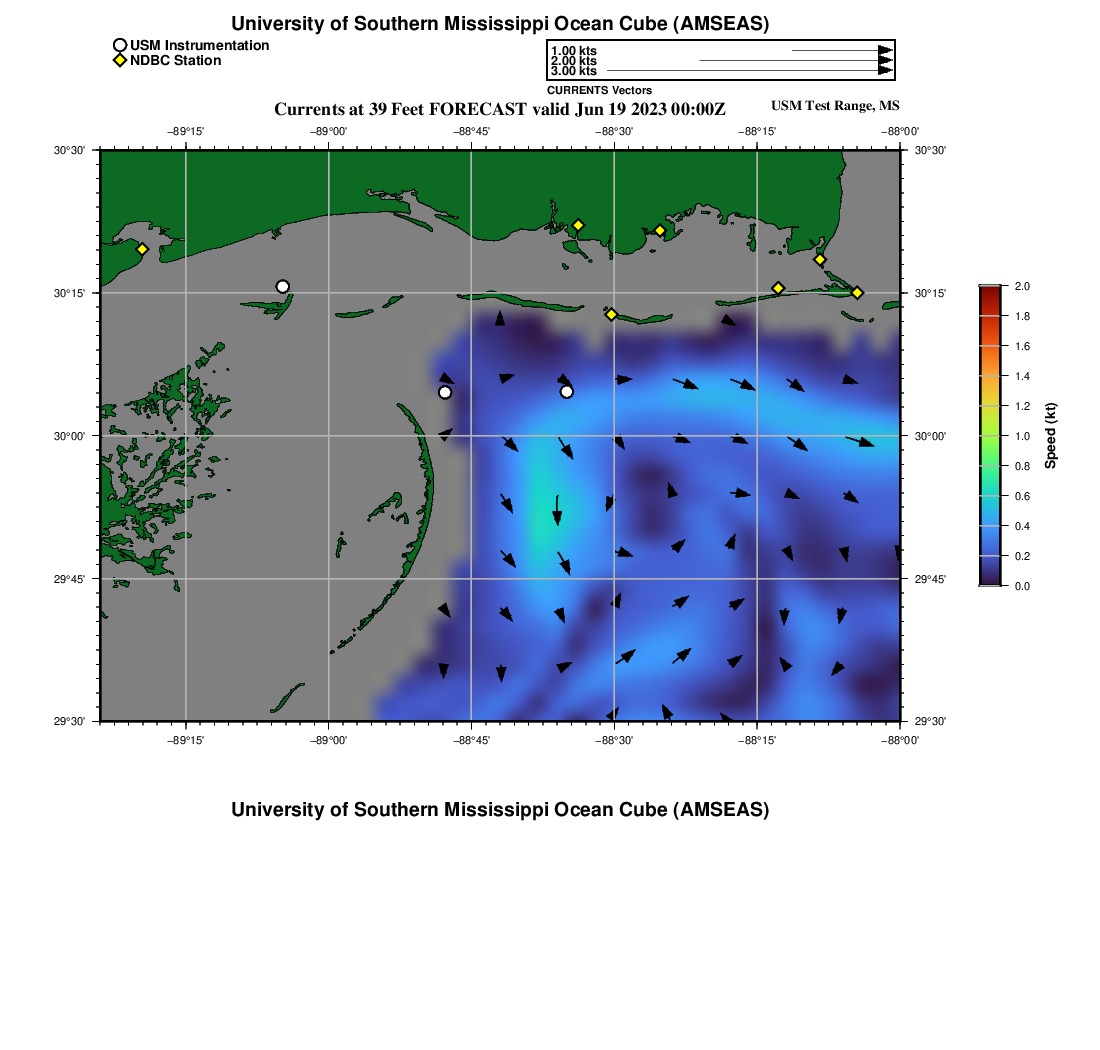 University of Southern Mississippi Ocean Cube (AMSEAS)

USM Instrumentation
NDBC Station

1.00 kts
2.00 kts
3.00 kts
CURRENTS Vectors

Currents at 39 Feet FORECAST valid Jun 19 2023 00:00Z
USM Test Range, MS

−89°15' −89°00' −88°45' −88°30' −88°15' −88°00'

30°30' 30°15' 30°00' 29°45' 29°30'

30°30' 30°15' 30°00' 29°45' 29°30'

−89°15' −89°00' −88°45' −88°30' −88°15' −88°00'

2.0
1.8
1.6
1.4
1.2
1.0
0.8
0.6
0.4
0.2
0.0
Speed (kt)

University of Southern Mississippi Ocean Cube (AMSEAS)